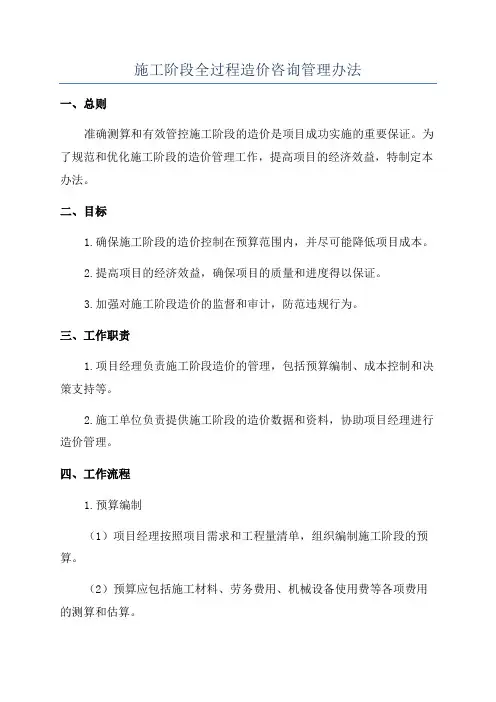 施工阶段全过程造价咨询管理办法

一、总则

准确测算和有效管控施工阶段的造价是项目成功实施的重要保证。为了规范和优化施工阶段的造价管理工作，提高项目的经济效益，特制定本办法。

二、目标

1.确保施工阶段的造价控制在预算范围内，并尽可能降低项目成本。

2.提高项目的经济效益，确保项目的质量和进度得以保证。

3.加强对施工阶段造价的监督和审计，防范违规行为。

三、工作职责

1.项目经理负责施工阶段造价的管理，包括预算编制、成本控制和决策支持等。

2.施工单位负责提供施工阶段的造价数据和资料，协助项目经理进行造价管理。

四、工作流程

1.预算编制

（1）项目经理按照项目需求和工程量清单，组织编制施工阶段的预算。

（2）预算应包括施工材料、劳务费用、机械设备使用费等各项费用的测算和估算。